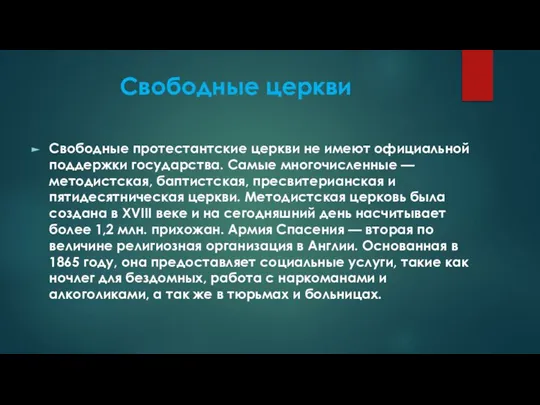 Свободные церкви

► Свободные протестантские церкви не имеют официальной поддержки государства. Самые многочисленные — методистская, баптистская, пресвитерианская и пятидесятническая церкви. Методистская церковь была создана в XVIII веке и на сегодняшний день насчитывает более 1,2 млн. прихожан. Армия Спасения — вторая по величине религиозная организация в Англии. Основанная в 1865 году, она предоставляет социальные услуги, такие как ночлег для бездомных, работа с наркоманами и алкоголиками, а так же в тюрьмах и больницах.